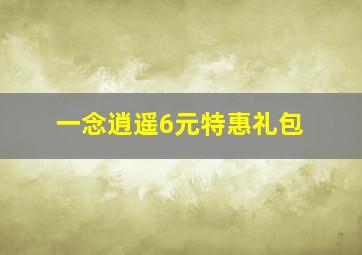 一念逍遥6元特惠礼包